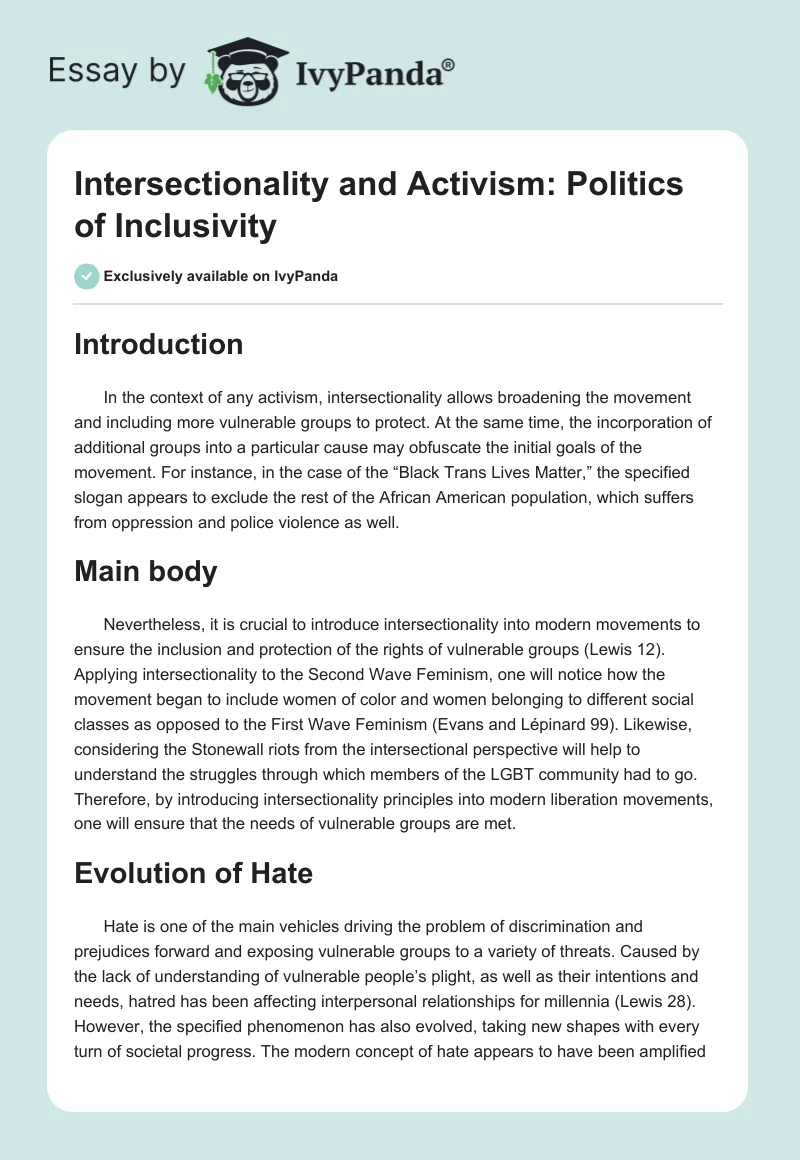 Essay by IvyPanda®

Intersectionality and Activism: Politics of Inclusivity

Exclusively available on IvyPanda

Introduction

In the context of any activism, intersectionality allows broadening the movement and including more vulnerable groups to protect. At the same time, the incorporation of additional groups into a particular cause may obfuscate the initial goals of the movement. For instance, in the case of the “Black Trans Lives Matter,” the specified slogan appears to exclude the rest of the African American population, which suffers from oppression and police violence as well.

Main body

Nevertheless, it is crucial to introduce intersectionality into modern movements to ensure the inclusion and protection of the rights of vulnerable groups (Lewis 12). Applying intersectionality to the Second Wave Feminism, one will notice how the movement began to include women of color and women belonging to different social classes as opposed to the First Wave Feminism (Evans and Lépinard 99). Likewise, considering the Stonewall riots from the intersectional perspective will help to understand the struggles through which members of the LGBT community had to go. Therefore, by introducing intersectionality principles into modern liberation movements, one will ensure that the needs of vulnerable groups are met.

Evolution of Hate

Hate is one of the main vehicles driving the problem of discrimination and prejudices forward and exposing vulnerable groups to a variety of threats. Caused by the lack of understanding of vulnerable people’s plight, as well as their intentions and needs, hatred has been affecting interpersonal relationships for millennia (Lewis 28). However, the specified phenomenon has also evolved, taking new shapes with every turn of societal progress. The modern concept of hate appears to have been amplified